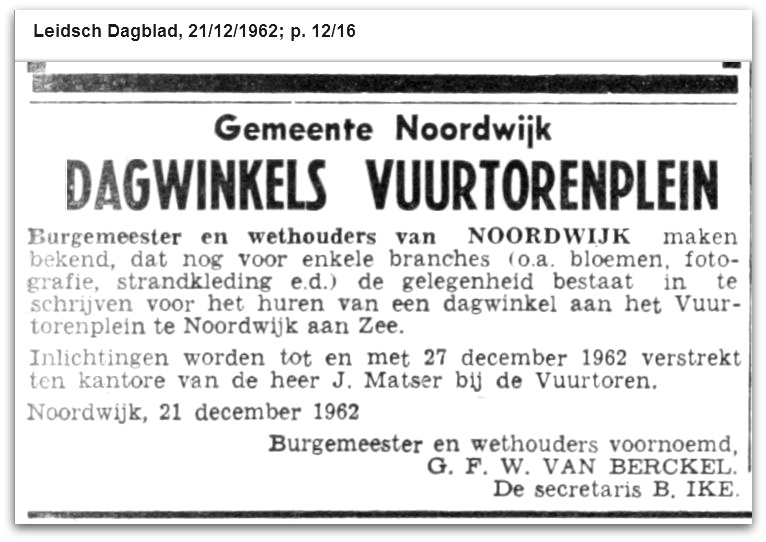 Leidsch Dagblad, 21/12/1962; p. 12/16

Gemeente Noordwijk

DAGWINKELS VUURTORENPLEIN

Burgemeester en wethouders van NOORDWIJK maken bekend, dat nog voor enkele branches (o.a. bloemen, fotografie, strandkleding e.d.) de gelegenheid bestaat in te schrijven voor het huren van een dagwinkel aan het Vuurtorenplein te Noordwijk aan Zee.

Inlichtingen worden tot en met 27 december 1962 verstrekt ten kantore van de heer J. Matser bij de Vuurtoren.

Noordwijk, 21 december 1962

Burgemeester en wethouders voornoemd,
G. F. W. VAN BERCKEL.
De secretaris B. IKE.